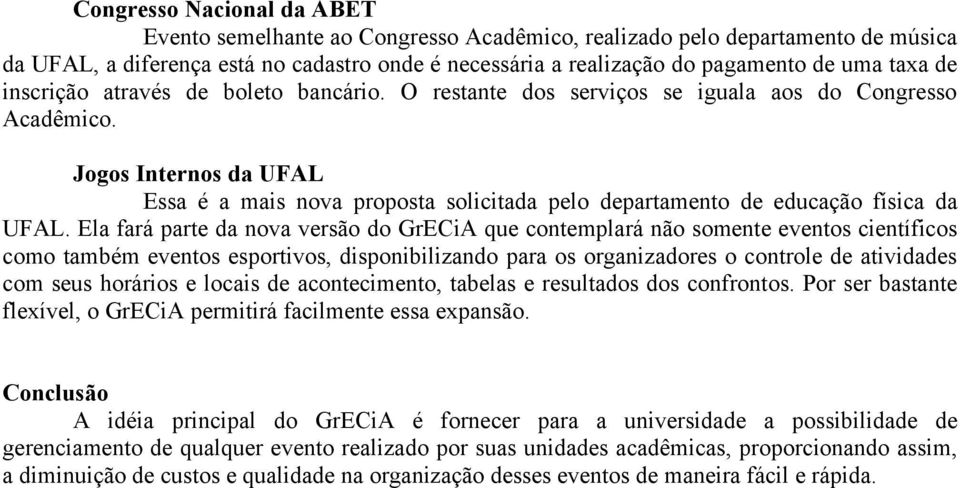 Congresso Nacional da ABET

Evento semelhante ao Congresso Acadêmico, realizado pelo departamento de música da UFAL, a diferença está no cadastro onde é necessária a realização do pagamento de uma taxa de inscrição através de boleto bancário. O restante dos serviços se iguala aos do Congresso Acadêmico.

Jogos Internos da UFAL

Essa é a mais nova proposta solicitada pelo departamento de educação física da UFAL. Ela fará parte da nova versão do GrECiA que contemplará não somente eventos científicos como também eventos esportivos, disponibilizando para os organizadores o controle de atividades com seus horários e locais de acontecimento, tabelas e resultados dos confrontos. Por ser bastante flexível, o GrECiA permitirá facilmente essa expansão.

Conclusão

A idéia principal do GrECiA é fornecer para a universidade a possibilidade de gerenciamento de qualquer evento realizado por suas unidades acadêmicas, proporcionando assim, a diminuição de custos e qualidade na organização desses eventos de maneira fácil e rápida.